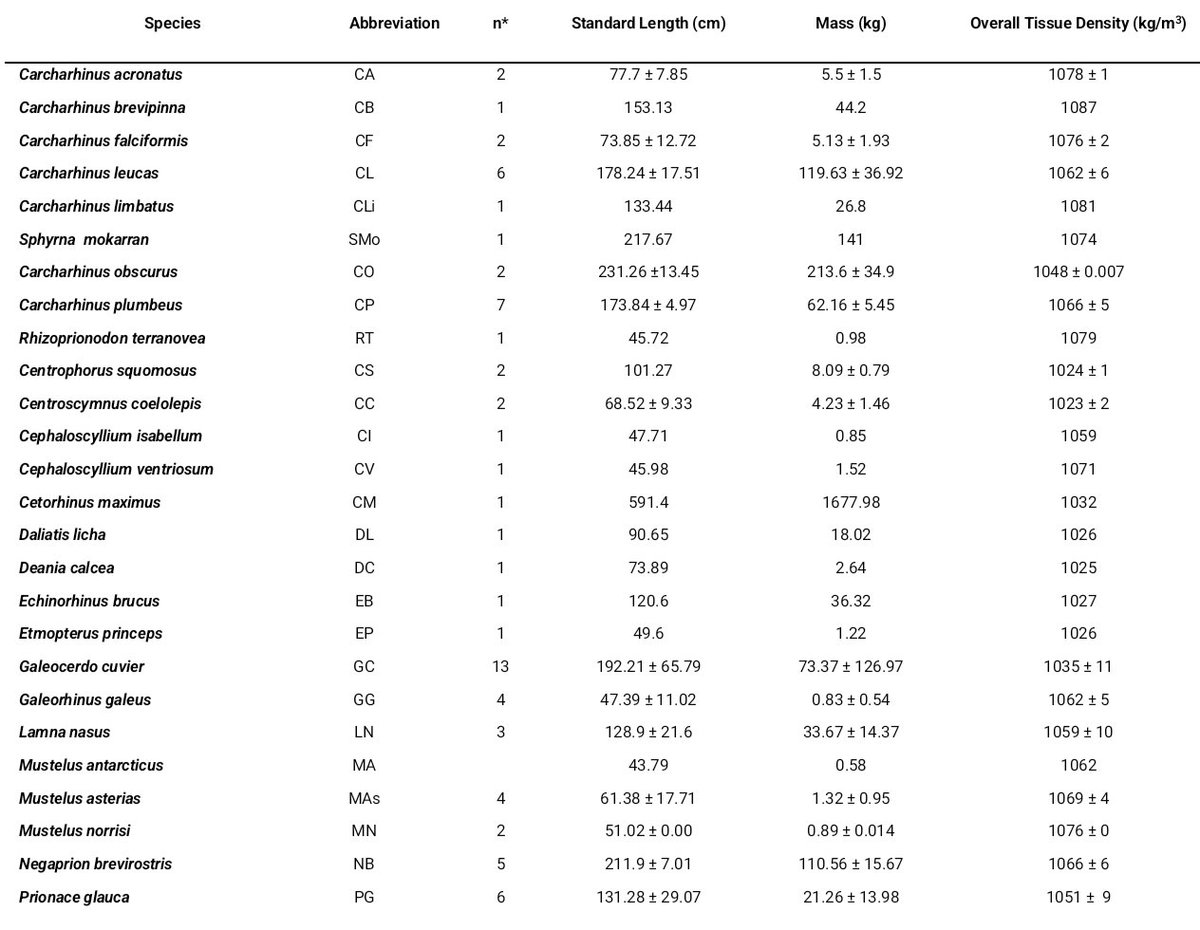 | Species | Abbreviation | n* | Standard Length (cm) | Mass (kg) | Overall Tissue Density (kg/m$^3$) |
|---|---|---|---|---|---|
| Carcharhinus acronatus | CA | 2 | 77.7 ± 7.85 | 5.5 ± 1.5 | 1078 ± 1 |
| Carcharhinus brevipinna | CB | 1 | 153.13 | 44.2 | 1087 |
| Carcharhinus falciformis | CF | 2 | 73.85 ± 12.72 | 5.13 ± 1.93 | 1076 ± 2 |
| Carcharhinus leucas | CL | 6 | 178.24 ± 17.51 | 119.63 ± 36.92 | 1062 ± 6 |
| Carcharhinus limbatus | CLi | 1 | 133.44 | 26.8 | 1081 |
| Sphyrna mokarran | SMo | 1 | 217.67 | 141 | 1074 |
| Carcharhinus obscurus | CO | 2 | 231.26 ±13.45 | 213.6 ± 34.9 | 1048 ± 0.007 |
| Carcharhinus plumbeus | CP | 7 | 173.84 ± 4.97 | 62.16 ± 5.45 | 1066 ± 5 |
| Rhizoprionodon terranovea | RT | 1 | 45.72 | 0.98 | 1079 |
| Centrophorus squomosus | CS | 2 | 101.27 | 8.09 ± 0.79 | 1024 ± 1 |
| Centroscymnus coelolepis | CC | 2 | 68.52 ± 9.33 | 4.23 ± 1.46 | 1023 ± 2 |
| Cephaloscyllium isabellum | CI | 1 | 47.71 | 0.85 | 1059 |
| Cephaloscyllium ventriosum | CV | 1 | 45.98 | 1.52 | 1071 |
| Cetorhinus maximus | CM | 1 | 591.4 | 1677.98 | 1032 |
| Daliatis licha | DL | 1 | 90.65 | 18.02 | 1026 |
| Deania calcea | DC | 1 | 73.89 | 2.64 | 1025 |
| Echinorhinus brucus | EB | 1 | 120.6 | 36.32 | 1027 |
| Etmopterus princeps | EP | 1 | 49.6 | 1.22 | 1026 |
| Galeocerdo cuvier | GC | 13 | 192.21 ± 65.79 | 73.37 ± 126.97 | 1035 ± 11 |
| Galeorhinus galeus | GG | 4 | 47.39 ± 11.02 | 0.83 ± 0.54 | 1062 ± 5 |
| Lamna nasus | LN | 3 | 128.9 ± 21.6 | 33.67 ± 14.37 | 1059 ± 10 |
| Mustelus antarcticus | MA | | 43.79 | 0.58 | 1062 |
| Mustelus asterias | MAs | 4 | 61.38 ± 17.71 | 1.32 ± 0.95 | 1069 ± 4 |
| Mustelus norrisi | MN | 2 | 51.02 ± 0.00 | 0.89 ± 0.014 | 1076 ± 0 |
| Negaprion brevirostris | NB | 5 | 211.9 ± 7.01 | 110.56 ± 15.67 | 1066 ± 6 |
| Prionace glauca | PG | 6 | 131.28 ± 29.07 | 21.26 ± 13.98 | 1051 ± 9 |